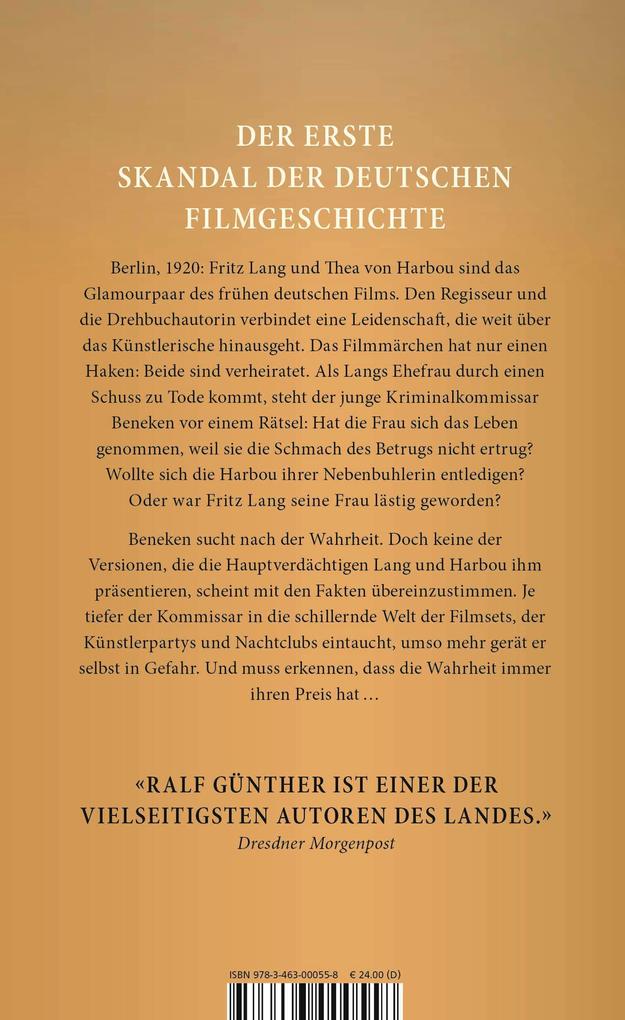 DER ERSTE
SKANDAL DER DEUTSCHEN
FILMGESCHICHTE

Berlin, 1920: Fritz Lang und Thea von Harbou sind das Glamourpaar des frühen deutschen Films. Den Regisseur und die Drehbuchautorin verbindet eine Leidenschaft, die weit über das Künstlerische hinausgeht. Das Filmmärchen hat nur einen Haken: Beide sind verheiratet. Als Langs Ehefrau durch einen Schuss zu Tode kommt, steht der junge Kriminalkommissar Beneken vor einem Rätsel: Hat die Frau sich das Leben genommen, weil sie die Schmach des Betrugs nicht ertrug? Wollte sich die Harbou ihrer Nebenbuhlerin entledigen? Oder war Fritz Lang seine Frau lästig geworden?

Beneken sucht nach der Wahrheit. Doch keine der Versionen, die die Hauptverdächtigen Lang und Harbou ihm präsentieren, scheint mit den Fakten übereinzustimmen. Je tiefer der Kommissar in die schillernde Welt der Filmsets, der Künstlerpartys und Nachtclubs eintaucht, umso mehr gerät er selbst in Gefahr. Und muss erkennen, dass die Wahrheit immer ihren Preis hat …

«RALF GÜNTHER IST EINER DER VIELSEITIGSTEN AUTOREN DES LANDES.»
Dresdner Morgenpost

ISBN 978-3-463-00055-8 € 24.00 (D)